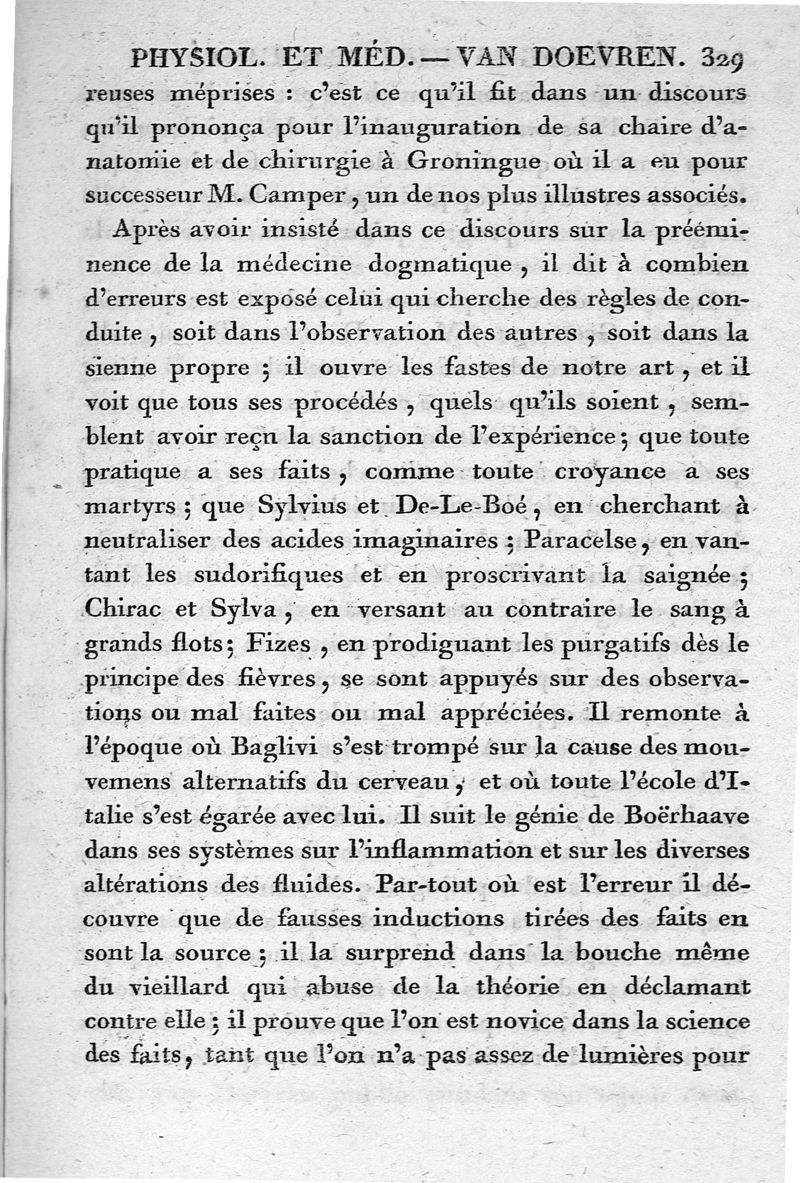 PHYSIOL. ET MÉD. — VAN DOEVREN. 329

reuses méprises : c'est ce qu'il fit dans un discours qu'il prononça pour l'inauguration de sa chaire d'anatomie et de chirurgie à Groningue où il a eu pour successeur M. Camper, un de nos plus illustres associés.

Après avoir insisté dans ce discours sur la prééminence de la médecine dogmatique, il dit à combien d'erreurs est exposé celui qui cherche des règles de conduite, soit dans l'observation des autres, soit dans la sienne propre ; il ouvre les fastes de notre art, et il voit que tous ses procédés, quels qu'ils soient, semblent avoir reçu la sanction de l'expérience ; que toute pratique a ses faits, comme toute croyance a ses martyrs ; que Sylvius et De-Le-Boé, en cherchant à neutraliser des acides imaginaires ; Paracelse, en vantant les sudorifiques et en proscrivant la saignée ; Chirac et Sylva, en versant au contraire le sang à grands flots ; Fizes, en prodiguant les purgatifs dès le principe des fièvres, se sont appuyés sur des observations ou mal faites ou mal appréciées. Il remonte à l'époque où Baglivi s'est trompé sur la cause des mouvemens alternatifs du cerveau, et où toute l'école d'Italie s'est égarée avec lui. Il suit le génie de Boërhaave dans ses systèmes sur l'inflammation et sur les diverses altérations des fluides. Par-tout où est l'erreur il découvre que de fausses inductions tirées des faits en sont la source ; il la surprend dans la bouche même du vieillard qui abuse de la théorie en déclamant contre elle ; il prouve que l'on est novice dans la science des faits, tant que l'on n'a pas assez de lumières pour